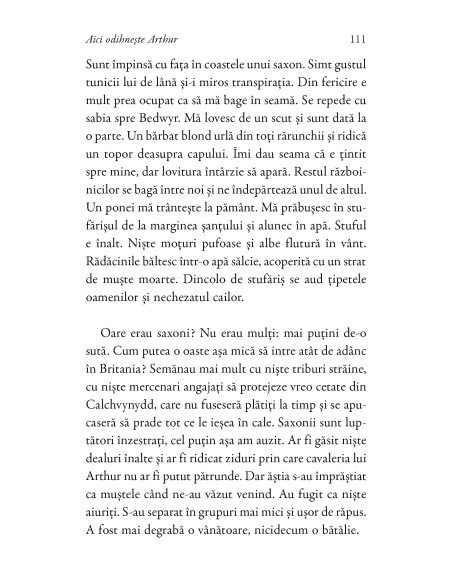 Aici odihnește Arthur 111

Sunt împinsă cu fața în coastele unui saxon. Simt gustul tunicii lui de lână și-i miros transpirația. Din fericire e mult prea ocupat ca să mă bage în seamă. Se repede cu sabia spre Bedwyr. Mă lovesc de un scut și sunt dată la o parte. Un bărbat blond urlă din toți rărunchii și ridică un topor deasupra capului. Îmi dau seama că e țintit spre mine, dar lovitura întârzie să apară. Restul războinicilor se bagă între noi și ne îndepărtează unul de altul. Un ponei mă trântește la pământ. Mă prăbușesc în stufărișul de la marginea șanțului și alunec în apă. Stuful e înalt. Niște moțuri pufoase și albe flutură în vânt. Rădăcinile băltesc într-o apă sălcie, acoperită cu un strat de muște moarte. Dincolo de stufăriș se aud țipetele oamenilor și nechezatul cailor.

Oare erau saxoni? Nu erau mulți: mai puțini de-o sută. Cum putea o oaste așa mică să intre atât de adânc în Britania? Semănau mai mult cu niște triburi străine, cu niște mercenari angajați să protejeze vreo cetate din Calchvynydd, care nu fuseseră plătiți la timp și se apucaseră să prade tot ce le ieșea în cale. Saxonii sunt luptători înzestrați, cel puțin așa am auzit. Ar fi găsit niște dealuri înalte și ar fi ridicat ziduri prin care cavaleria lui Arthur nu ar fi putut pătrunde. Dar ăștia s-au împrăștiat ca muștele când ne-au văzut venind. Au fugit ca niște aiuriți. S-au separat în grupuri mai mici și ușor de răpus. A fost mai degrabă o vânătoare, nicidecum o bătălie.